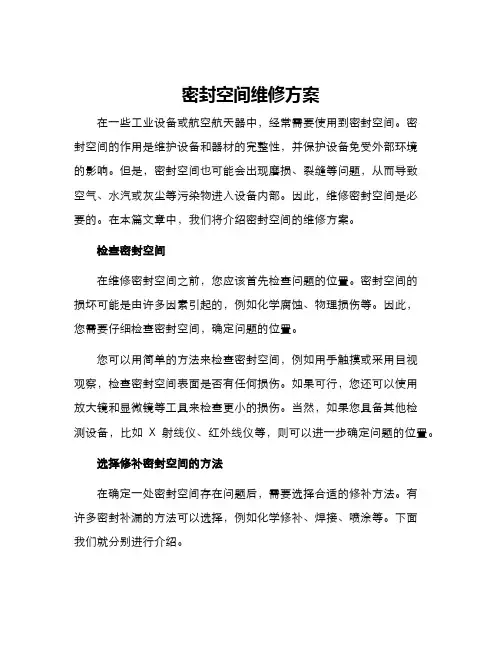 密封空间维修方案

在一些工业设备或航空航天器中，经常需要使用到密封空间。密封空间的作用是维护设备和器材的完整性，并保护设备免受外部环境的影响。但是，密封空间也可能会出现磨损、裂缝等问题，从而导致空气、水汽或灰尘等污染物进入设备内部。因此，维修密封空间是必要的。在本篇文章中，我们将介绍密封空间的维修方案。

检查密封空间

在维修密封空间之前，您应该首先检查问题的位置。密封空间的损坏可能是由许多因素引起的，例如化学腐蚀、物理损伤等。因此，您需要仔细检查密封空间，确定问题的位置。

您可以用简单的方法来检查密封空间，例如用手触摸或采用目视观察，检查密封空间表面是否有任何损伤。如果可行，您还可以使用放大镜和显微镜等工具来检查更小的损伤。当然，如果您具备其他检测设备，比如 X 射线仪、红外线仪等，则可以进一步确定问题的位置。

选择修补密封空间的方法

在确定一处密封空间存在问题后，需要选择合适的修补方法。有许多密封补漏的方法可以选择，例如化学修补、焊接、喷涂等。下面我们就分别进行介绍。